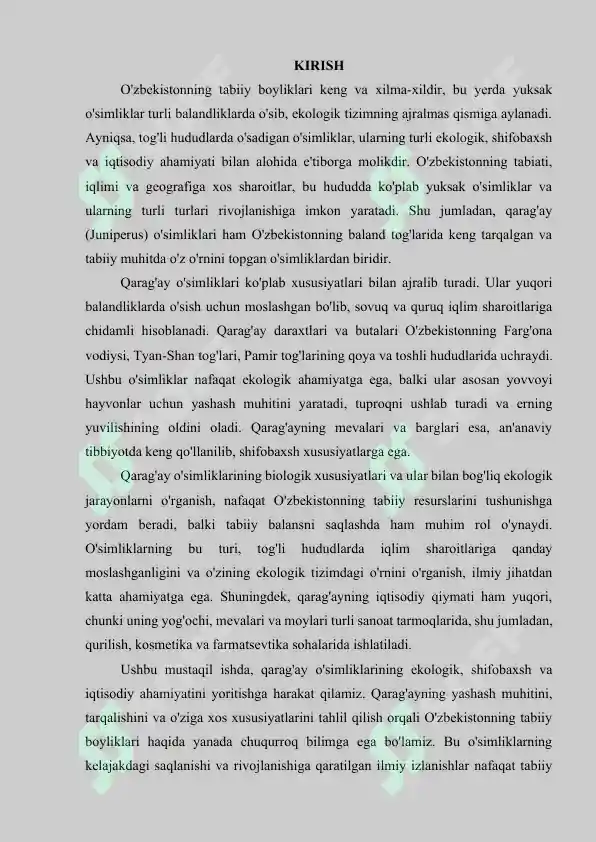 KIRISH

O'zbekistonning tabiiy boyliklari keng va xilma-xildir, bu yerda yuksak o'simliklar turli balandliklarda o'sib, ekologik tizimning ajralmas qismiga aylanadi. Ayniqsa, tog'li hududlarda o'sadigan o'simliklar, ularning turli ekologik, shifobaxsh va iqtisodiy ahamiyati bilan alohida e'tiborga molikdir. O'zbekistonning tabiati, iqlimi va geografiga xos sharoitlar, bu hududda ko'plab yuksak o'simliklar va ularning turli turlari rivojlanishiga imkon yaratadi. Shu jumladan, qarag'ay (Juniperus) o'simliklari ham O'zbekistonning baland tog'larida keng tarqalgan va tabiiy muhitda o'z o'rnini topgan o'simliklardan biridir.

Qarag'ay o'simliklari ko'plab xususiyatlari bilan ajralib turadi. Ular yuqori balandliklarda o'sish uchun moslashgan bo'lib, sovuq va quruq iqlim sharoitlariga chidamli hisoblanadi. Qarag'ay daraxtlari va butalari O'zbekistonning Farg'ona vodiysi, Tyan-Shan tog'lari, Pamir tog'larining qoya va toshli hududlarida uchraydi. Ushbu o'simliklar nafaqat ekologik ahamiyatga ega, balki ular asosan yovvoyi hayvonlar uchun yashash muhitini yaratadi, tuproqni ushlab turadi va erning yuvilishining oldini oladi. Qarag'ayning mevalari va barglari esa, an'anaviy tibbiyotda keng qo'llanilib, shifobaxsh xususiyatlarga ega.

Qarag'ay o'simliklarining biologik xususiyatlari va ular bilan bog'liq ekologik jarayonlarni o'rganish, nafaqat O'zbekistonning tabiiy resurslarini tushunishga yordam beradi, balki tabiiy balansni saqlashda ham muhim rol o'ynaydi. O'simliklarning bu turi, tog'li hududlarda iqlim sharoitlariga qanday moslashganligini va o'zining ekologik tizimdagi o'rnini o'rganish, ilmiy jihatdan katta ahamiyatga ega. Shuningdek, qarag'ayning iqtisodiy qiymati ham yuqori, chunki uning yog'ochi, mevalari va moylari turli sanoat tarmoqlarida, shu jumladan, qurilish, kosmetika va farmatsevtika sohalarida ishlatiladi.

Ushbu mustaqil ishda, qarag'ay o'simliklarining ekologik, shifobaxsh va iqtisodiy ahamiyatini yoritishga harakat qilamiz. Qarag'ayning yashash muhitini, tarqalishini va o'ziga xos xususiyatlarini tahlil qilish orqali O'zbekistonning tabiiy boyliklari haqida yanada chuqurroq bilimga ega bo'lamiz. Bu o'simliklarning kelajakdagi saqlanishi va rivojlanishiga qaratilgan ilmiy izlanishlar nafaqat tabiiy